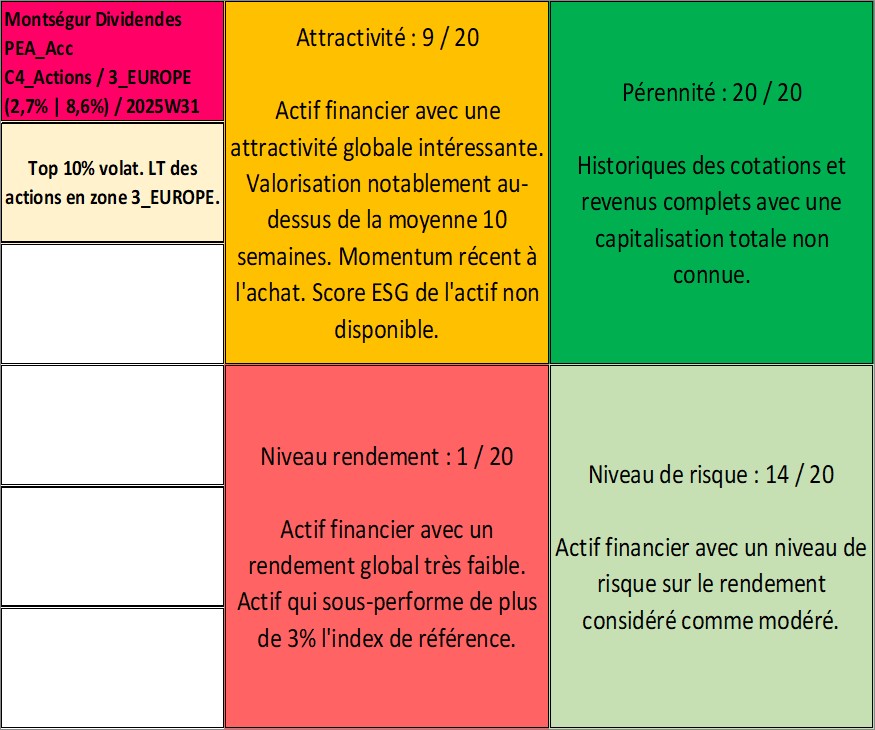 Montségur Dividendes
PEA_Acc
C4_Actions / 3_EUROPE
(2,7% | 8,6%) / 2025W31

Top 10% volat. LT des actions en zone 3_EUROPE.

Attractivité : 9 / 20

Actif financier avec une attractivité globale intéressante. Valorisation notablement au-dessus de la moyenne 10 semaines. Momentum récent à l'achat. Score ESG de l'actif non disponible.

Pérennité : 20 / 20

Historiques des cotations et revenus complets avec une capitalisation totale non connue.

Niveau rendement : 1 / 20

Actif financier avec un rendement global très faible. Actif qui sous-performe de plus de 3% l'index de référence.

Niveau de risque : 14 / 20

Actif financier avec un niveau de risque sur le rendement considéré comme modéré.